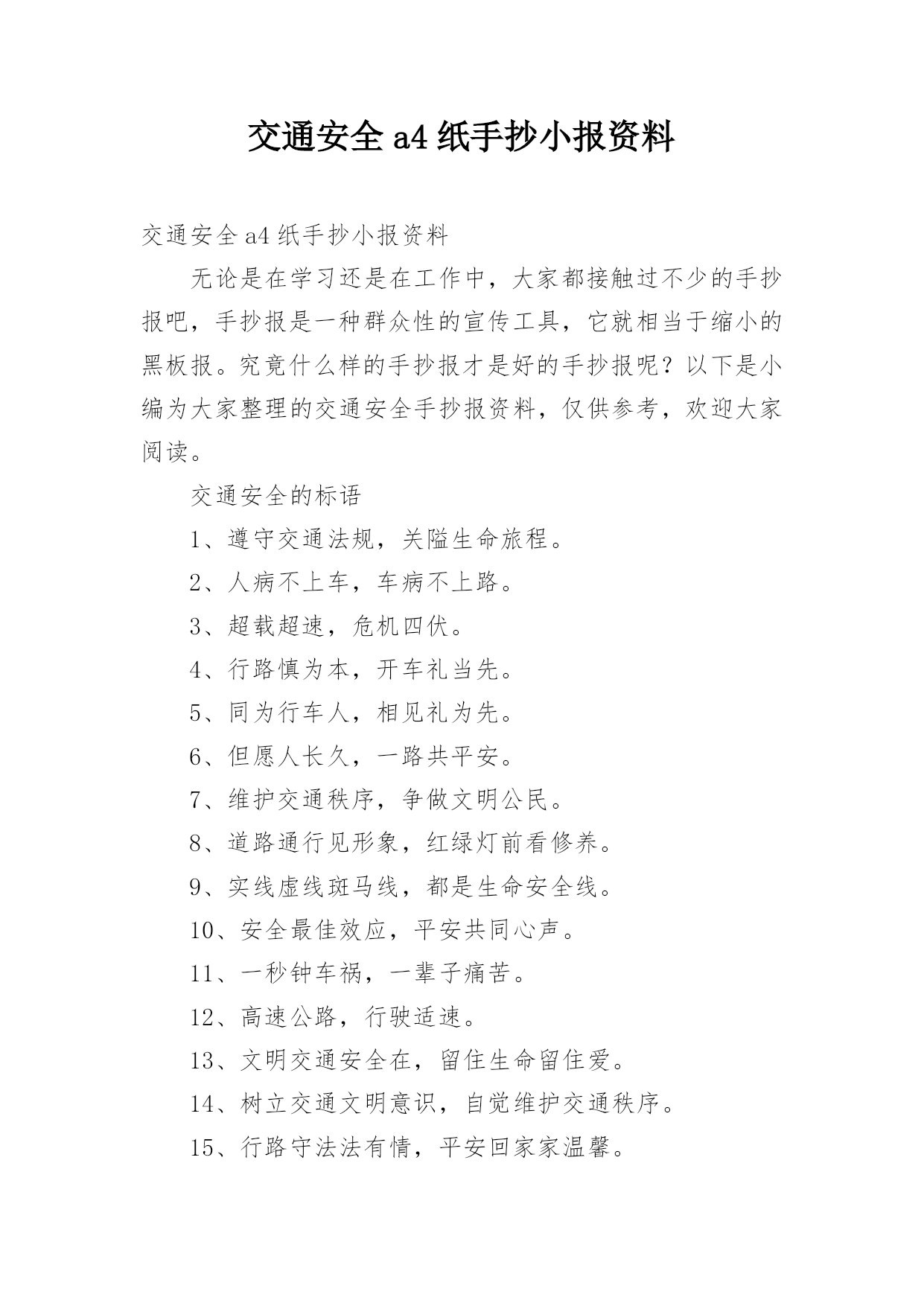 交通安全 a4 纸手抄小报资料

交通安全 a4 纸手抄小报资料

无论是在学习还是在工作中，大家都接触过不少的手抄报吧，手抄报是一种群众性的宣传工具，它就相当于缩小的黑板报。究竟什么样的手抄报才是好的手抄报呢？以下是小编为大家整理的交通安全手抄报资料，仅供参考，欢迎大家阅读。

交通安全的标语

1、遵守交通法规，关隘生命旅程。

2、人病不上车，车病不上路。

3、超载超速，危机四伏。

4、行路慎为本，开车礼当先。

5、同为行车人，相见礼为先。

6、但愿人长久，一路共平安。

7、维护交通秩序，争做文明公民。

8、道路通行见形象，红绿灯前看修养。

9、实线虚线斑马线，都是生命安全线。

10、安全最佳效应，平安共同心声。

11、一秒钟车祸，一辈子痛苦。

12、高速公路，行驶适速。

13、文明交通安全在，留住生命留住爱。

14、树立交通文明意识，自觉维护交通秩序。

15、行路守法法有情，平安回家家温馨。